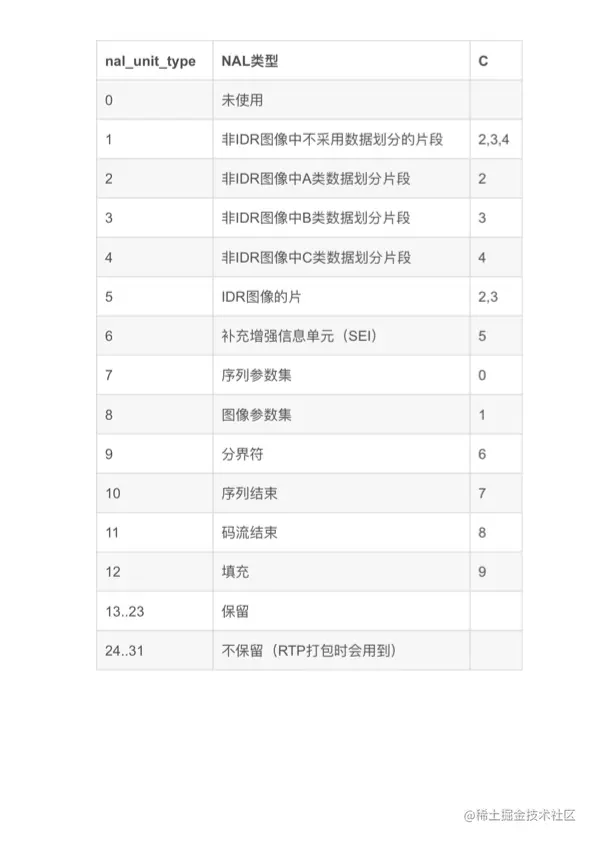 | nal_unit_type | NAL类型 | C |
|---|---|---|
| 0 | 未使用 | |
| 1 | 非IDR图像中不采用数据划分的片段 | 2,3,4 |
| 2 | 非IDR图像中A类数据划分片段 | 2 |
| 3 | 非IDR图像中B类数据划分片段 | 3 |
| 4 | 非IDR图像中C类数据划分片段 | 4 |
| 5 | IDR图像的片 | 2,3 |
| 6 | 补充增强信息单元（SEI） | 5 |
| 7 | 序列参数集 | 0 |
| 8 | 图像参数集 | 1 |
| 9 | 分界符 | 6 |
| 10 | 序列结束 | 7 |
| 11 | 码流结束 | 8 |
| 12 | 填充 | 9 |
| 13..23 | 保留 | |
| 24..31 | 不保留（RTP打包时会用到） | |

@稀土掘金技术社区